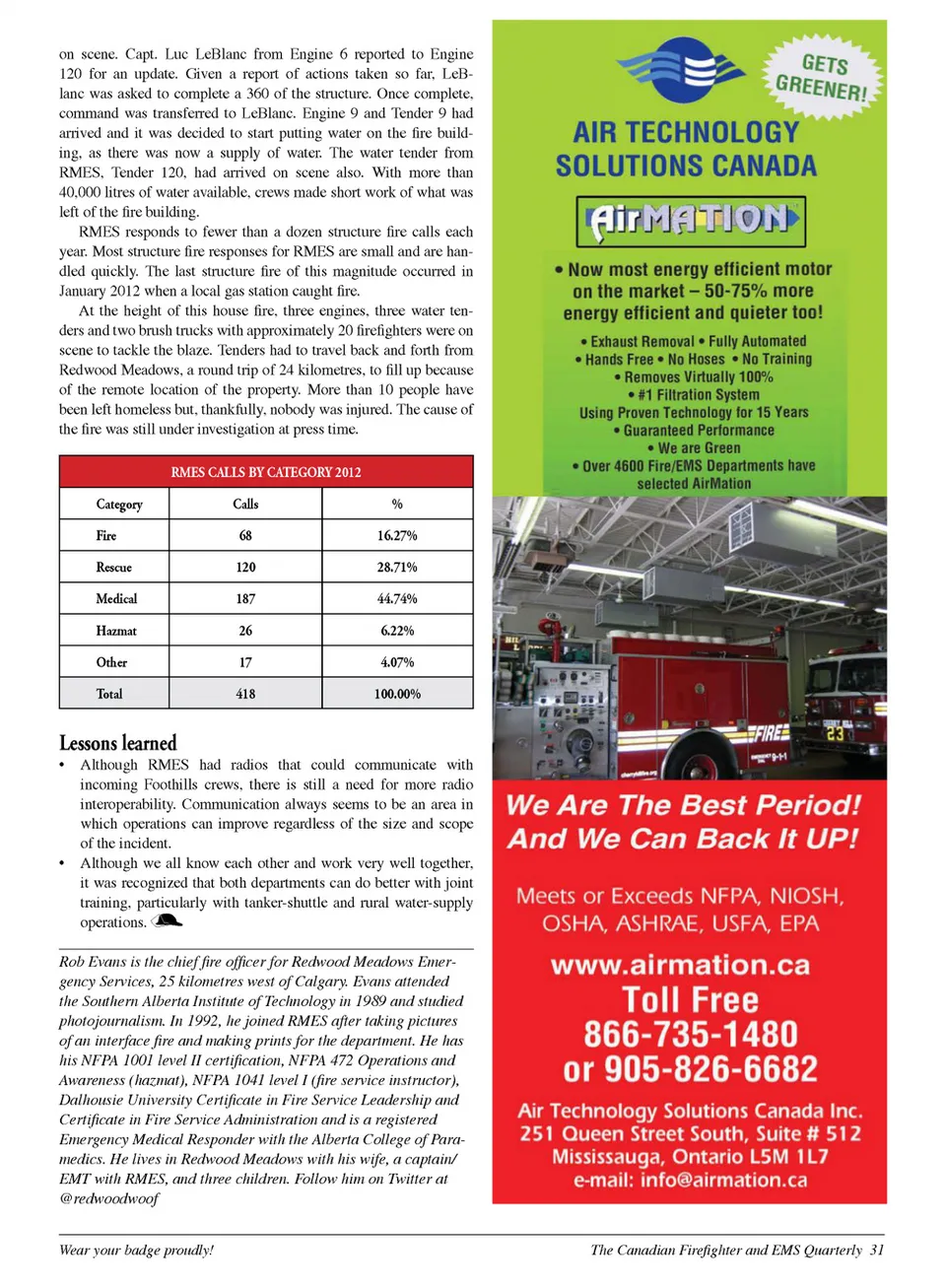 on scene. Capt. Luc LeBlanc from Engine 6 reported to Engine 120 for an update. Given a report of actions taken so far, LeBlanc was asked to complete a 360 of the structure. Once complete, command was transferred to LeBlanc. Engine 9 and Tender 9 had arrived and it was decided to start putting water on the fire building, as there was now a supply of water. The water tender from RMES, Tender 120, had arrived on scene also. With more than 40,000 litres of water available, crews made short work of what was left of the fire building.

RMES responds to fewer than a dozen structure fire calls each year. Most structure fire responses for RMES are small and are handled quickly. The last structure fire of this magnitude occurred in January 2012 when a local gas station caught fire.

At the height of this house fire, three engines, three water tenders and two brush trucks with approximately 20 firefighters were on scene to tackle the blaze. Tenders had to travel back and forth from Redwood Meadows, a round trip of 24 kilometres, to fill up because of the remote location of the property. More than 10 people have been left homeless but, thankfully, nobody was injured. The cause of the fire was still under investigation at press time.

RMES CALLS BY CATEGORY 2012

| Category | Calls | % |
|---|---|---|
| Fire | 68 | 16.27% |
| Rescue | 120 | 28.71% |
| Medical | 187 | 44.74% |
| Hazmat | 26 | 6.22% |
| Other | 17 | 4.07% |
| Total | 418 | 100.00% |

Lessons learned

• Although RMES had radios that could communicate with incoming Foothills crews, there is still a need for more radio interoperability. Communication always seems to be an area in which operations can improve regardless of the size and scope of the incident.
• Although we all know each other and work very well together, it was recognized that both departments can do better with joint training, particularly with tanker-shuttle and rural water-supply operations.

Rob Evans is the chief fire officer for Redwood Meadows Emergency Services, 25 kilometres west of Calgary. Evans attended the Southern Alberta Institute of Technology in 1989 and studied photojournalism. In 1992, he joined RMES after taking pictures of an interface fire and making prints for the department. He has his NFPA 1001 level II certification, NFPA 472 Operations and Awareness (hazmat), NFPA 1041 level I (fire service instructor), Dalhousie University Certificate in Fire Service Leadership and Certificate in Fire Service Administration and is a registered Emergency Medical Responder with the Alberta College of Paramedics. He lives in Redwood Meadows with his wife, a captain/EMT with RMES, and three children. Follow him on Twitter at @redwoodwoof

GETS GREENER!

AIR TECHNOLOGY SOLUTIONS CANADA

AirMATION

• Now most energy efficient motor on the market – 50-75% more energy efficient and quieter too!

• Exhaust Removal • Fully Automated
• Hands Free • No Hoses • No Training
• Removes Virtually 100%
• #1 Filtration System
Using Proven Technology for 15 Years
• Guaranteed Performance
• We are Green
• Over 4600 Fire/EMS Departments have selected AirMation

FIRE

23

We Are The Best Period! And We Can Back It UP!

Meets or Exceeds NFPA, NIOSH, OSHA, ASHRAE, USFA, EPA

www.airmation.ca
Toll Free
866-735-1480
or 905-826-6682

Air Technology Solutions Canada Inc.
251 Queen Street South, Suite # 512
Mississauga, Ontario L5M 1L7
e-mail: info@airmation.ca

Wear your badge proudly!

The Canadian Firefighter and EMS Quarterly 31